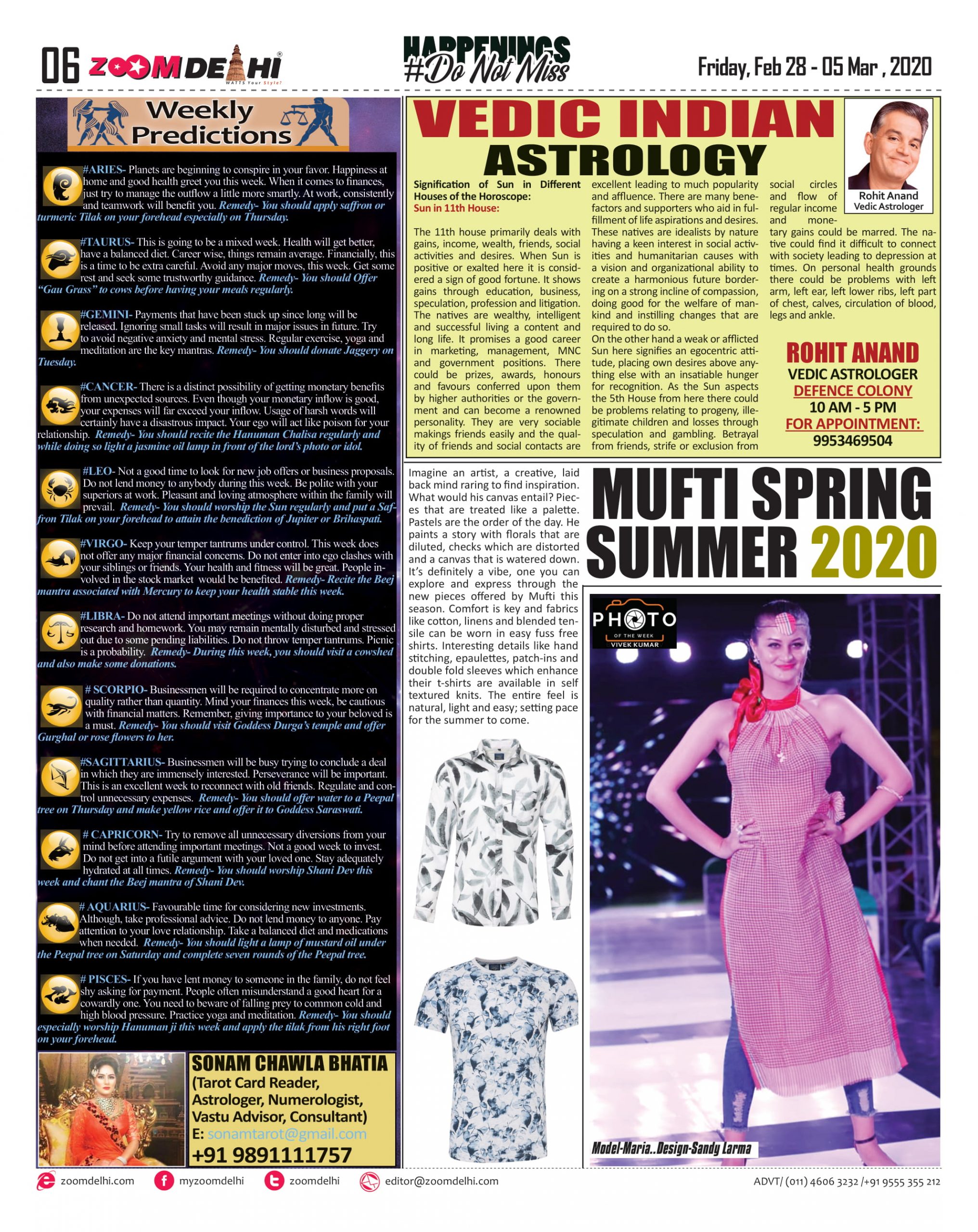 06 ZOOMDELHI
WATTS Your Style?

HAPPENINGS
#Do Not Miss

Friday, Feb 28 - 05 Mar , 2020

Weekly Predictions

#ARIES- Planets are beginning to conspire in your favor. Happiness at home and good health greet you this week. When it comes to finances, just try to manage the outflow a little more smartly. At work, consistently and teamwork will benefit you. Remedy- You should apply saffron or turmeric Tilak on your forehead especially on Thursday.

#TAURUS- This is going to be a mixed week. Health will get better, have a balanced diet. Career wise, things remain average. Financially, this is a time to be extra careful. Avoid any major moves, this week. Get some rest and seek some trustworthy guidance. Remedy- You should Offer "Gau Grass" to cows before having your meals regularly.

#GEMINI- Payments that have been stuck up since long will be released. Ignoring small tasks will result in major issues in future. Try to avoid negative anxiety and mental stress. Regular exercise, yoga and meditation are the key mantras. Remedy- You should donate Jaggery on Tuesday.

#CANCER- There is a distinct possibility of getting monetary benefits from unexpected sources. Even though your monetary inflow is good, your expenses will far exceed your inflow. Usage of harsh words will certainly have a disastrous impact. Your ego will act like poison for your relationship. Remedy- You should recite the Hanuman Chalisa regularly and while doing so light a jasmine oil lamp in front of the lord's photo or idol.

#LEO- Not a good time to look for new job offers or business proposals. Do not lend money to anybody during this week. Be polite with your superiors at work. Pleasant and loving atmosphere within the family will prevail. Remedy- You should worship the Sun regularly and put a Saffron Tilak on your forehead to attain the benediction of Jupiter or Brihaspati.

#VIRGO- Keep your temper tantrums under control. This week does not offer any major financial concerns. Do not enter into ego clashes with your siblings or friends. Your health and fitness will be great. People involved in the stock market would be benefited. Remedy- Recite the Beej mantra associated with Mercury to keep your health stable this week.

#LIBRA- Do not attend important meetings without doing proper research and homework. You may remain mentally disturbed and stressed out due to some pending liabilities. Do not throw temper tantrums. Picnic is a probability. Remedy- During this week, you should visit a cowshed and also make some donations.

# SCORPIO- Businessmen will be required to concentrate more on quality rather than quantity. Mind your finances this week, be cautious with financial matters. Remember, giving importance to your beloved is a must. Remedy- You should visit Goddess Durga's temple and offer Gurghal or rose flowers to her.

#SAGITTARIUS- Businessmen will be busy trying to conclude a deal in which they are immensely interested. Perseverance will be important. This is an excellent week to reconnect with old friends. Regulate and control unnecessary expenses. Remedy- You should offer water to a Peepal tree on Thursday and make yellow rice and offer it to Goddess Saraswati.

# CAPRICORN- Try to remove all unnecessary diversions from your mind before attending important meetings. Not a good week to invest. Do not get into a futile argument with your loved one. Stay adequately hydrated at all times. Remedy- You should worship Shani Dev this week and chant the Beej mantra of Shani Dev.

# AQUARIUS- Favourable time for considering new investments. Although, take professional advice. Do not lend money to anyone. Pay attention to your love relationship. Take a balanced diet and medications when needed. Remedy- You should light a lamp of mustard oil under the Peepal tree on Saturday and complete seven rounds of the Peepal tree.

# PISCES- If you have lent money to someone in the family, do not feel shy asking for payment. People often misunderstand a good heart for a cowardly one. You need to beware of falling prey to common cold and high blood pressure. Practice yoga and meditation. Remedy- You should especially worship Hanuman ji this week and apply the tilak from his right foot on your forehead.

SONAM CHAWLA BHATIA
(Tarot Card Reader, Astrologer, Numerologist, Vastu Advisor, Consultant)
E: sonamtarot@gmail.com
+91 9891111757

VEDIC INDIAN ASTROLOGY

Rohit Anand
Vedic Astrologer

Signification of Sun in Different Houses of the Horoscope:
Sun in 11th House:

The 11th house primarily deals with gains, income, wealth, friends, social activities and desires. When Sun is positive or exalted here it is considered a sign of good fortune. It shows gains through education, business, speculation, profession and litigation. The natives are wealthy, intelligent and successful living a content and long life. It promises a good career in marketing, management, MNC and government positions. There could be prizes, awards, honours and favours conferred upon them by higher authorities or the government and can become a renowned personality. They are very sociable makings friends easily and the quality of friends and social contacts are excellent leading to much popularity and affluence. There are many benefactors and supporters who aid in fulfillment of life aspirations and desires. These natives are idealists by nature having a keen interest in social activities and humanitarian causes with a vision and organizational ability to create a harmonious future bordering on a strong incline of compassion, doing good for the welfare of mankind and instilling changes that are required to do so.
On the other hand a weak or afflicted Sun here signifies an egocentric attitude, placing own desires above anything else with an insatiable hunger for recognition. As the Sun aspects the 5th House from here there could be problems relating to progeny, illegitimate children and losses through speculation and gambling. Betrayal from friends, strife or exclusion from social circles and flow of regular income and monetary gains could be marred. The native could find it difficult to connect with society leading to depression at times. On personal health grounds there could be problems with left arm, left ear, left lower ribs, left part of chest, calves, circulation of blood, legs and ankle.

ROHIT ANAND
VEDIC ASTROLOGER
DEFENCE COLONY
10 AM - 5 PM
FOR APPOINTMENT:
9953469504

MUFTI SPRING SUMMER 2020

Imagine an artist, a creative, laid back mind raring to find inspiration. What would his canvas entail? Pieces that are treated like a palette. Pastels are the order of the day. He paints a story with florals that are diluted, checks which are distorted and a canvas that is watered down. It's definitely a vibe, one you can explore and express through the new pieces offered by Mufti this season. Comfort is key and fabrics like cotton, linens and blended tensile can be worn in easy fuss free shirts. Interesting details like hand stitching, epaulettes, patch-ins and double fold sleeves which enhance their t-shirts are available in self textured knits. The entire feel is natural, light and easy; setting pace for the summer to come.

PHOTO OF THE WEEK
VIVEK KUMAR

Model-Maria..Design-Sandy Larma

zoomdelhi.com myzoomdelhi zoomdelhi editor@zoomdelhi.com ADVT/ (011) 4606 3232 /+91 9555 355 212